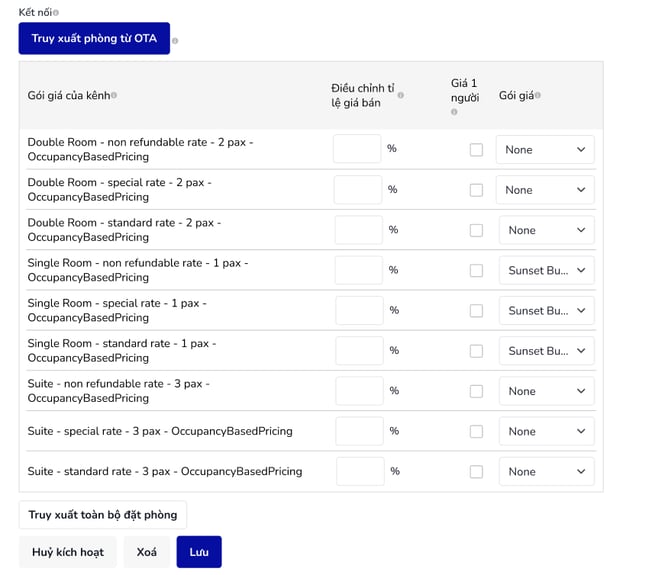 Kết nối

Truy xuất phòng từ OTA

| Gói giá của kênh | Điều chỉnh tỉ lệ giá bán | Giá 1 người | Gói giá |
|---|---|---|---|
| Double Room - non refundable rate - 2 pax - OccupancyBasedPricing | % | | None |
| Double Room - special rate - 2 pax - OccupancyBasedPricing | % | | None |
| Double Room - standard rate - 2 pax - OccupancyBasedPricing | % | | None |
| Single Room - non refundable rate - 1 pax - OccupancyBasedPricing | % | | Sunset Bu... |
| Single Room - special rate - 1 pax - OccupancyBasedPricing | % | | Sunset Bu... |
| Single Room - standard rate - 1 pax - OccupancyBasedPricing | % | | Sunset Bu... |
| Suite - non refundable rate - 3 pax - OccupancyBasedPricing | % | | None |
| Suite - special rate - 3 pax - OccupancyBasedPricing | % | | None |
| Suite - standard rate - 3 pax - OccupancyBasedPricing | % | | None |

Truy xuất toàn bộ đặt phòng

Huỷ kích hoạt Xoá Lưu